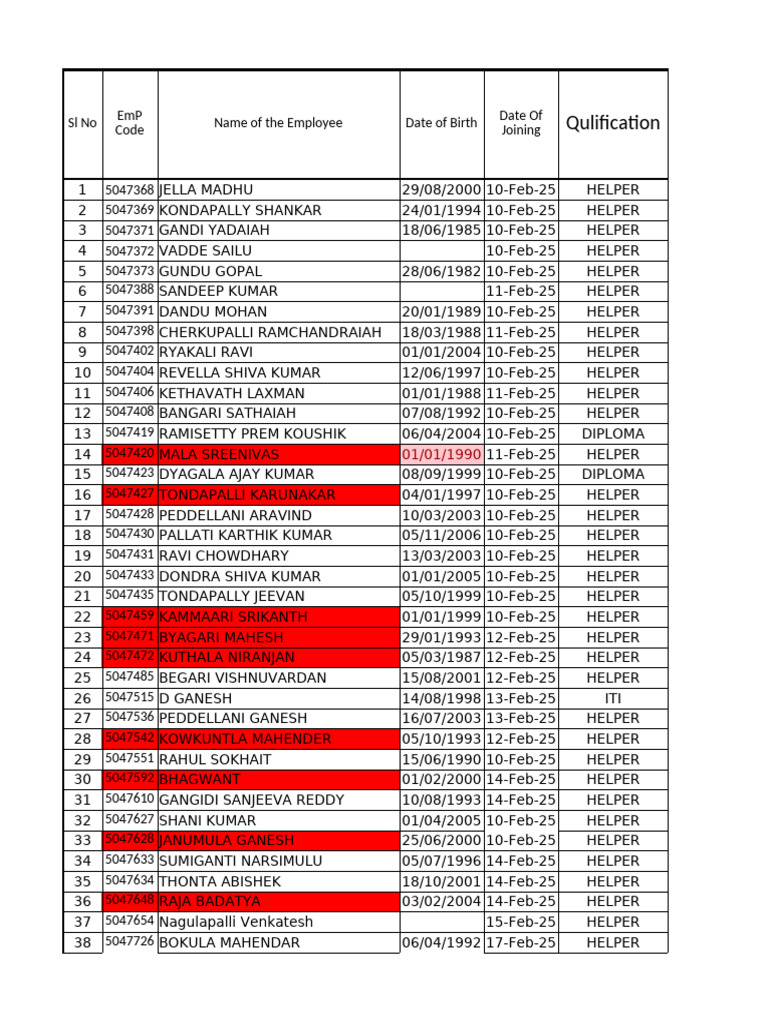 | Sl No | EmP Code | Name of the Employee | Date of Birth | Date Of Joining | Qulification |
|---|---|---|---|---|---|
| 1 | 5047368 | JELLA MADHU | 29/08/2000 | 10-Feb-25 | HELPER |
| 2 | 5047369 | KONDAPALLY SHANKAR | 24/01/1994 | 10-Feb-25 | HELPER |
| 3 | 5047371 | GANDI YADAIAH | 18/06/1985 | 10-Feb-25 | HELPER |
| 4 | 5047372 | VADDE SAILU | | 10-Feb-25 | HELPER |
| 5 | 5047373 | GUNDU GOPAL | 28/06/1982 | 10-Feb-25 | HELPER |
| 6 | 5047388 | SANDEEP KUMAR | | 11-Feb-25 | HELPER |
| 7 | 5047391 | DANDU MOHAN | 20/01/1989 | 10-Feb-25 | HELPER |
| 8 | 5047398 | CHERKUPALLI RAMCHANDRAIAH | 18/03/1988 | 11-Feb-25 | HELPER |
| 9 | 5047402 | RYAKALI RAVI | 01/01/2004 | 10-Feb-25 | HELPER |
| 10 | 5047404 | REVELLA SHIVA KUMAR | 12/06/1997 | 10-Feb-25 | HELPER |
| 11 | 5047406 | KETHAVATH LAXMAN | 01/01/1988 | 11-Feb-25 | HELPER |
| 12 | 5047408 | BANGARI SATHAIAH | 07/08/1992 | 10-Feb-25 | HELPER |
| 13 | 5047419 | RAMISETTY PREM KOUSHIK | 06/04/2004 | 10-Feb-25 | DIPLOMA |
| 14 | 5047420 | MALA SREENIVAS | 01/01/1990 | 11-Feb-25 | HELPER |
| 15 | 5047423 | DYAGALA AJAY KUMAR | 08/09/1999 | 10-Feb-25 | DIPLOMA |
| 16 | 5047427 | TONDAPALLI KARUNAKAR | 04/01/1997 | 10-Feb-25 | HELPER |
| 17 | 5047428 | PEDDELLANI ARAVIND | 10/03/2003 | 10-Feb-25 | HELPER |
| 18 | 5047430 | PALLATI KARTHIK KUMAR | 05/11/2006 | 10-Feb-25 | HELPER |
| 19 | 5047431 | RAVI CHOWDHARY | 13/03/2003 | 10-Feb-25 | HELPER |
| 20 | 5047433 | DONDRA SHIVA KUMAR | 01/01/2005 | 10-Feb-25 | HELPER |
| 21 | 5047435 | TONDAPALLY JEEVAN | 05/10/1999 | 10-Feb-25 | HELPER |
| 22 | 5047459 | KAMMAARI SRIKANTH | 01/01/1999 | 10-Feb-25 | HELPER |
| 23 | 5047471 | BYAGARI MAHESH | 29/01/1993 | 12-Feb-25 | HELPER |
| 24 | 5047472 | KUTHALA NIRANJAN | 05/03/1987 | 12-Feb-25 | HELPER |
| 25 | 5047485 | BEGARI VISHNUVARDAN | 15/08/2001 | 12-Feb-25 | HELPER |
| 26 | 5047515 | D GANESH | 14/08/1998 | 13-Feb-25 | ITI |
| 27 | 5047536 | PEDDELLANI GANESH | 16/07/2003 | 13-Feb-25 | HELPER |
| 28 | 5047542 | KOWKUNTLA MAHENDER | 05/10/1993 | 12-Feb-25 | HELPER |
| 29 | 5047551 | RAHUL SOKHAIT | 15/06/1990 | 10-Feb-25 | HELPER |
| 30 | 5047592 | BHAGWANT | 01/02/2000 | 14-Feb-25 | HELPER |
| 31 | 5047610 | GANGIDI SANJEEVA REDDY | 10/08/1993 | 14-Feb-25 | HELPER |
| 32 | 5047627 | SHANI KUMAR | 01/04/2005 | 10-Feb-25 | HELPER |
| 33 | 5047628 | JANUMULA GANESH | 25/06/2000 | 10-Feb-25 | HELPER |
| 34 | 5047633 | SUMIGANTI NARSIMULU | 05/07/1996 | 14-Feb-25 | HELPER |
| 35 | 5047634 | THONTA ABISHEK | 18/10/2001 | 14-Feb-25 | HELPER |
| 36 | 5047648 | RAJA BADATYA | 03/02/2004 | 14-Feb-25 | HELPER |
| 37 | 5047654 | Nagulapalli Venkatesh | | 15-Feb-25 | HELPER |
| 38 | 5047726 | BOKULA MAHENDAR | 06/04/1992 | 17-Feb-25 | HELPER |